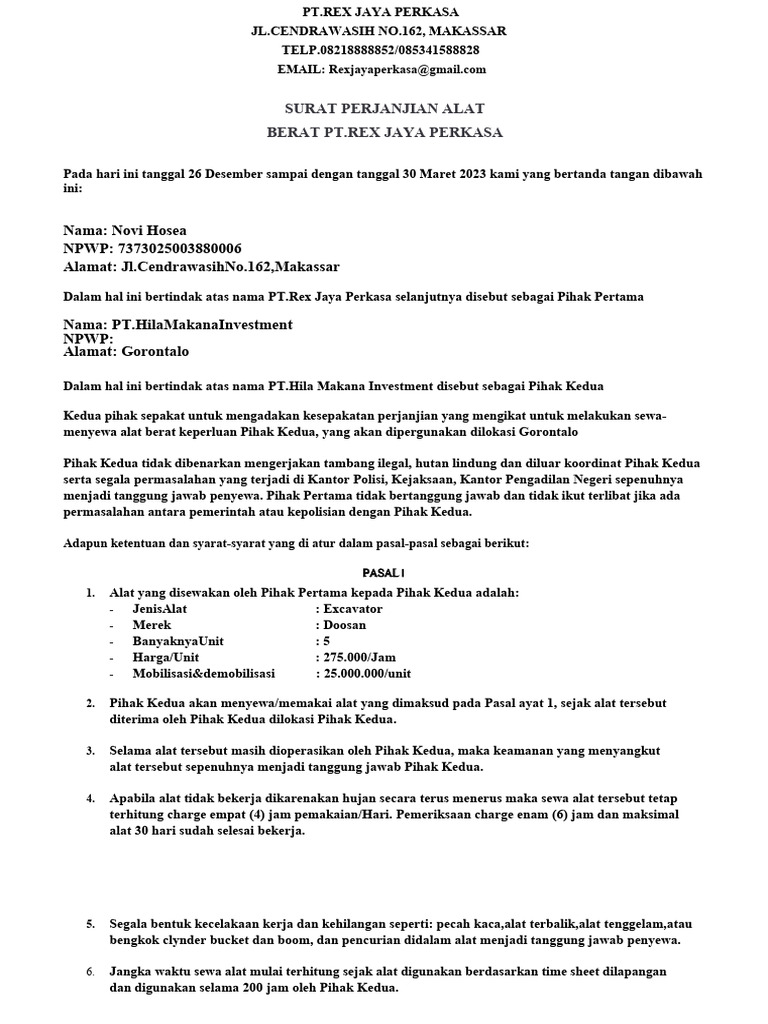 PT.REX JAYA PERKASA
JL.CENDRAWASIH NO.162, MAKASSAR
TELP.08218888852/085341588828
EMAIL: Rexjayaperkasa@gmail.com

SURAT PERJANJIAN ALAT
BERAT PT.REX JAYA PERKASA

Pada hari ini tanggal 26 Desember sampai dengan tanggal 30 Maret 2023 kami yang bertanda tangan dibawah ini:

Nama: Novi Hosea
NPWP: 7373025003880006
Alamat: Jl.CendrawasihNo.162,Makassar

Dalam hal ini bertindak atas nama PT.Rex Jaya Perkasa selanjutnya disebut sebagai Pihak Pertama

Nama: PT.HilaMakanaInvestment
NPWP:
Alamat: Gorontalo

Dalam hal ini bertindak atas nama PT.Hila Makana Investment disebut sebagai Pihak Kedua

Kedua pihak sepakat untuk mengadakan kesepakatan perjanjian yang mengikat untuk melakukan sewa-menyewa alat berat keperluan Pihak Kedua, yang akan dipergunakan dilokasi Gorontalo

Pihak Kedua tidak dibenarkan mengerjakan tambang ilegal, hutan lindung dan diluar koordinat Pihak Kedua serta segala permasalahan yang terjadi di Kantor Polisi, Kejaksaan, Kantor Pengadilan Negeri sepenuhnya menjadi tanggung jawab penyewa. Pihak Pertama tidak bertanggung jawab dan tidak ikut terlibat jika ada permasalahan antara pemerintah atau kepolisian dengan Pihak Kedua.

Adapun ketentuan dan syarat-syarat yang di atur dalam pasal-pasal sebagai berikut:

PASAL I

1. Alat yang disewakan oleh Pihak Pertama kepada Pihak Kedua adalah:
- JenisAlat : Excavator
- Merek : Doosan
- BanyaknyaUnit : 5
- Harga/Unit : 275.000/Jam
- Mobilisasi&demobilisasi : 25.000.000/unit

2. Pihak Kedua akan menyewa/memakai alat yang dimaksud pada Pasal ayat 1, sejak alat tersebut diterima oleh Pihak Kedua dilokasi Pihak Kedua.

3. Selama alat tersebut masih dioperasikan oleh Pihak Kedua, maka keamanan yang menyangkut alat tersebut sepenuhnya menjadi tanggung jawab Pihak Kedua.

4. Apabila alat tidak bekerja dikarenakan hujan secara terus menerus maka sewa alat tersebut tetap terhitung charge empat (4) jam pemakaian/Hari. Pemeriksaan charge enam (6) jam dan maksimal alat 30 hari sudah selesai bekerja.

5. Segala bentuk kecelakaan kerja dan kehilangan seperti: pecah kaca,alat terbalik,alat tenggelam,atau bengkok clynder bucket dan boom, dan pencurian didalam alat menjadi tanggung jawab penyewa.

6. Jangka waktu sewa alat mulai terhitung sejak alat digunakan berdasarkan time sheet dilapangan dan digunakan selama 200 jam oleh Pihak Kedua.